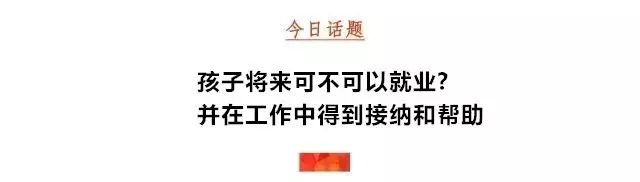 今日话题

孩子将来可不可以就业?
并在工作中得到接纳和帮助